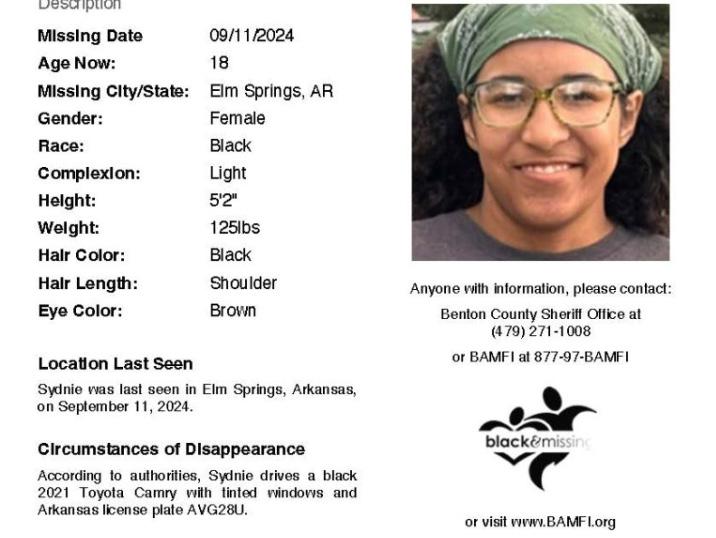 Description

| | |
|---|---|
| Missing Date | 09/11/2024 |
| Age Now: | 18 |
| Missing City/State: | Elm Springs, AR |
| Gender: | Female |
| Race: | Black |
| Complexion: | Light |
| Height: | 5'2" |
| Weight: | 125lbs |
| Hair Color: | Black |
| Hair Length: | Shoulder |
| Eye Color: | Brown |

Location Last Seen

Sydnie was last seen in Elm Springs, Arkansas, on September 11, 2024.

Circumstances of Disappearance

According to authorities, Sydnie drives a black 2021 Toyota Camry with tinted windows and Arkansas license plate AVG28U.

Anyone with information, please contact:

Benton County Sheriff Office at (479) 271-1008

or BAMFI at 877-97-BAMFI

black&missing

or visit www.BAMFI.org